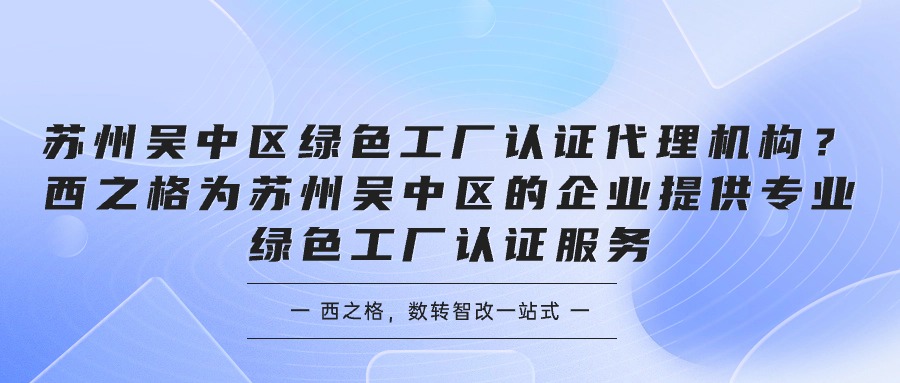 苏州吴中区绿色工厂认证代理机构？西之格为苏州吴中区的企业提供专业绿色工厂认证服务

一 西之格，数转智改一站式 一